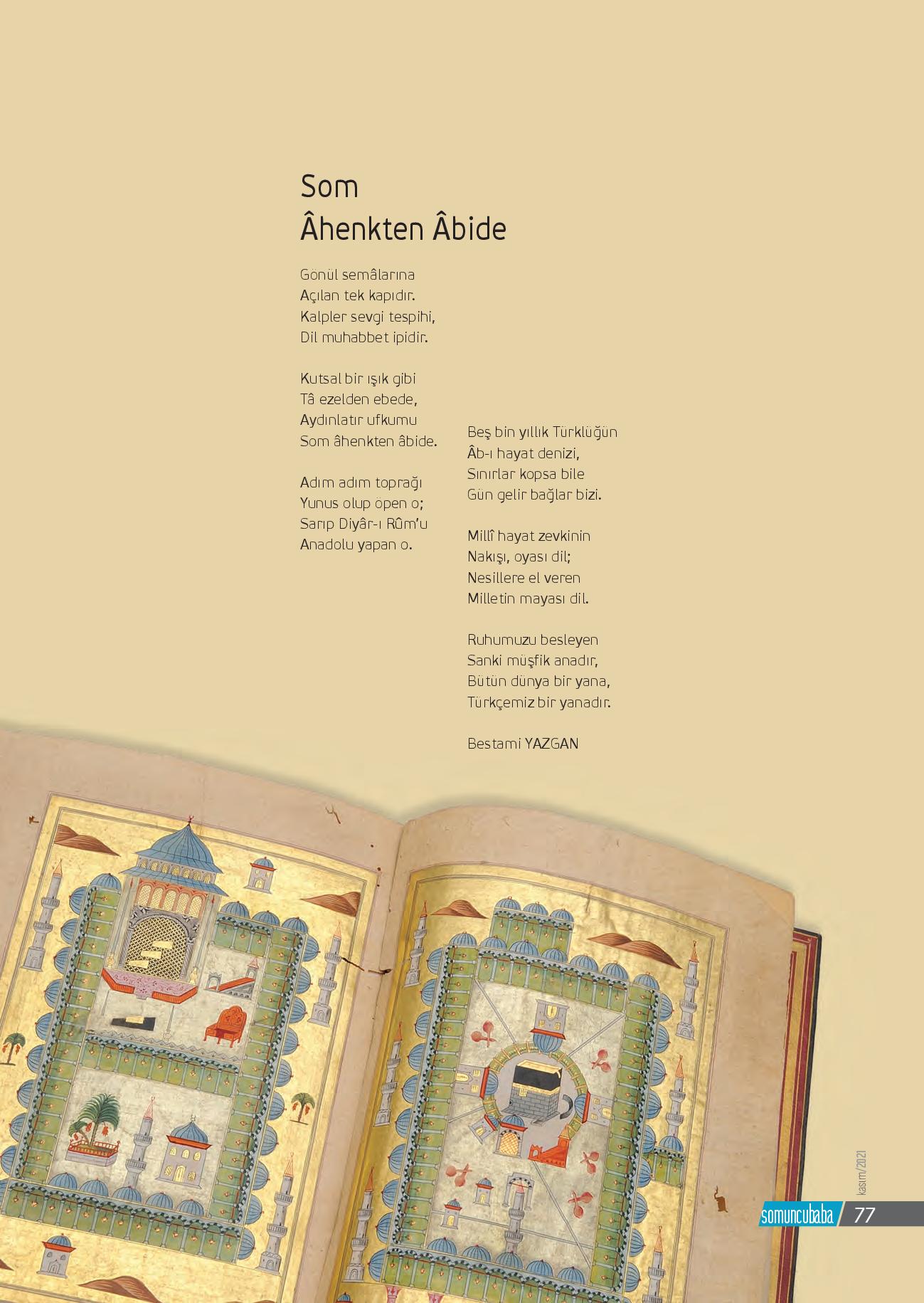 Som
Âhenkten Âbide

Gönül semâlarına
Açılan tek kapıdır.
Kalpler sevgi tespihi,
Dil muhabbet ipidir.

Kutsal bir ışık gibi
Tâ ezelden ebede,
Aydınlatır ufkumu
Som âhenkten âbide.

Adım adım toprağı
Yunus olup öpen o;
Sarıp Diyâr-ı Rûm'u
Anadolu yapan o.

Beş bin yıllık Türklüğün
Âb-ı hayat denizi,
Sınırlar kopsa bile
Gün gelir bağlar bizi.

Millî hayat zevkinin
Nakışı, oyası dil;
Nesillere el veren
Milletin mayası dil.

Ruhumuzu besleyen
Sanki müşfik anadır,
Bütün dünya bir yana,
Türkçemiz bir yanadır.

Bestami YAZGAN

kasım/2021

somuncubaba 77